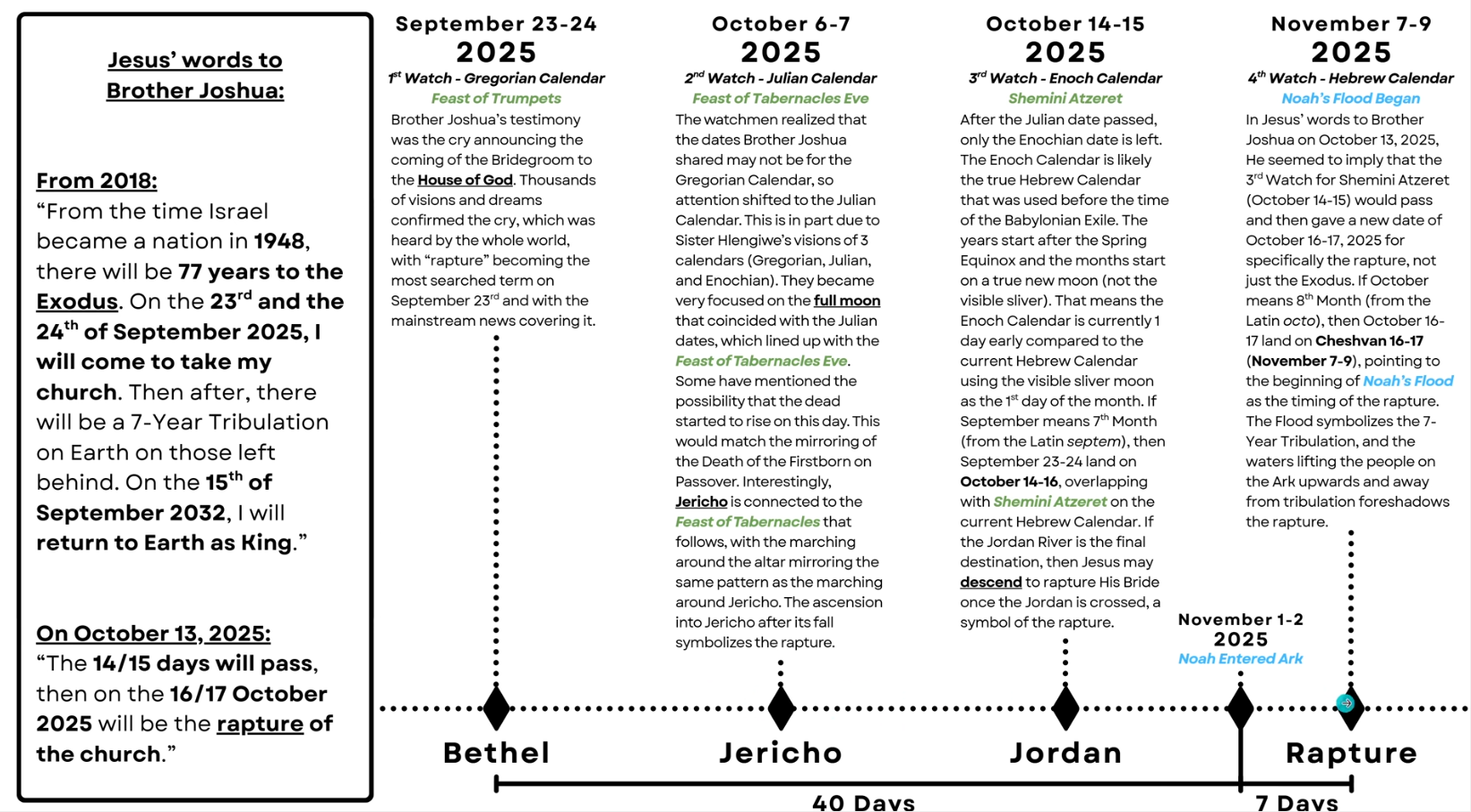 Jesus' words to Brother Joshua:

From 2018:
"From the time Israel became a nation in 1948, there will be 77 years to the Exodus. On the 23$^{rd}$ and the 24$^{th}$ of September 2025, I will come to take my church. Then after, there will be a 7-Year Tribulation on Earth on those left behind. On the 15$^{th}$ of September 2032, I will return to Earth as King."

On October 13, 2025:
"The 14/15 days will pass, then on the 16/17 October 2025 will be the rapture of the church."

September 23-24
2025
1$^{st}$ Watch - Gregorian Calendar
Feast of Trumpets
Brother Joshua's testimony was the cry announcing the coming of the Bridegroom to the House of God. Thousands of visions and dreams confirmed the cry, which was heard by the whole world, with "rapture" becoming the most searched term on September 23$^{rd}$ and with the mainstream news covering it.

October 6-7
2025
2$^{nd}$ Watch - Julian Calendar
Feast of Tabernacles Eve
The watchmen realized that the dates Brother Joshua shared may not be for the Gregorian Calendar, so attention shifted to the Julian Calendar. This is in part due to Sister Hlengiwe's visions of 3 calendars (Gregorian, Julian, and Enochian). They became very focused on the full moon that coincided with the Julian dates, which lined up with the Feast of Tabernacles Eve. Some have mentioned the possibility that the dead started to rise on this day. This would match the mirroring of the Death of the Firstborn on Passover. Interestingly, Jericho is connected to the Feast of Tabernacles that follows, with the marching around the altar mirroring the same pattern as the marching around Jericho. The ascension into Jericho after its fall symbolizes the rapture.

October 14-15
2025
3$^{rd}$ Watch - Enoch Calendar
Shemini Atzeret
After the Julian date passed, only the Enochian date is left. The Enoch Calendar is likely the true Hebrew Calendar that was used before the time of the Babylonian Exile. The years start after the Spring Equinox and the months start on a true new moon (not the visible sliver). That means the Enoch Calendar is currently 1 day early compared to the current Hebrew Calendar using the visible sliver moon as the 1$^{st}$ day of the month. If September means 7$^{th}$ Month (from the Latin septem), then September 23-24 land on October 14-16, overlapping with Shemini Atzeret on the current Hebrew Calendar. If the Jordan River is the final destination, then Jesus may descend to rapture His Bride once the Jordan is crossed, a symbol of the rapture.

November 7-9
2025
4$^{th}$ Watch - Hebrew Calendar
Noah's Flood Began
In Jesus' words to Brother Joshua on October 13, 2025, He seemed to imply that the 3$^{rd}$ Watch for Shemini Atzeret (October 14-15) would pass and then gave a new date of October 16-17, 2025 for specifically the rapture, not just the Exodus. If October means 8$^{th}$ Month (from the Latin octo), then October 16-17 land on Cheshvan 16-17 (November 7-9), pointing to the beginning of Noah's Flood as the timing of the rapture. The Flood symbolizes the 7-Year Tribulation, and the waters lifting the people on the Ark upwards and away from tribulation foreshadows the rapture.

November 1-2
2025
Noah Entered Ark

Bethel
Jericho
Jordan
Rapture

40 Days
7 Days